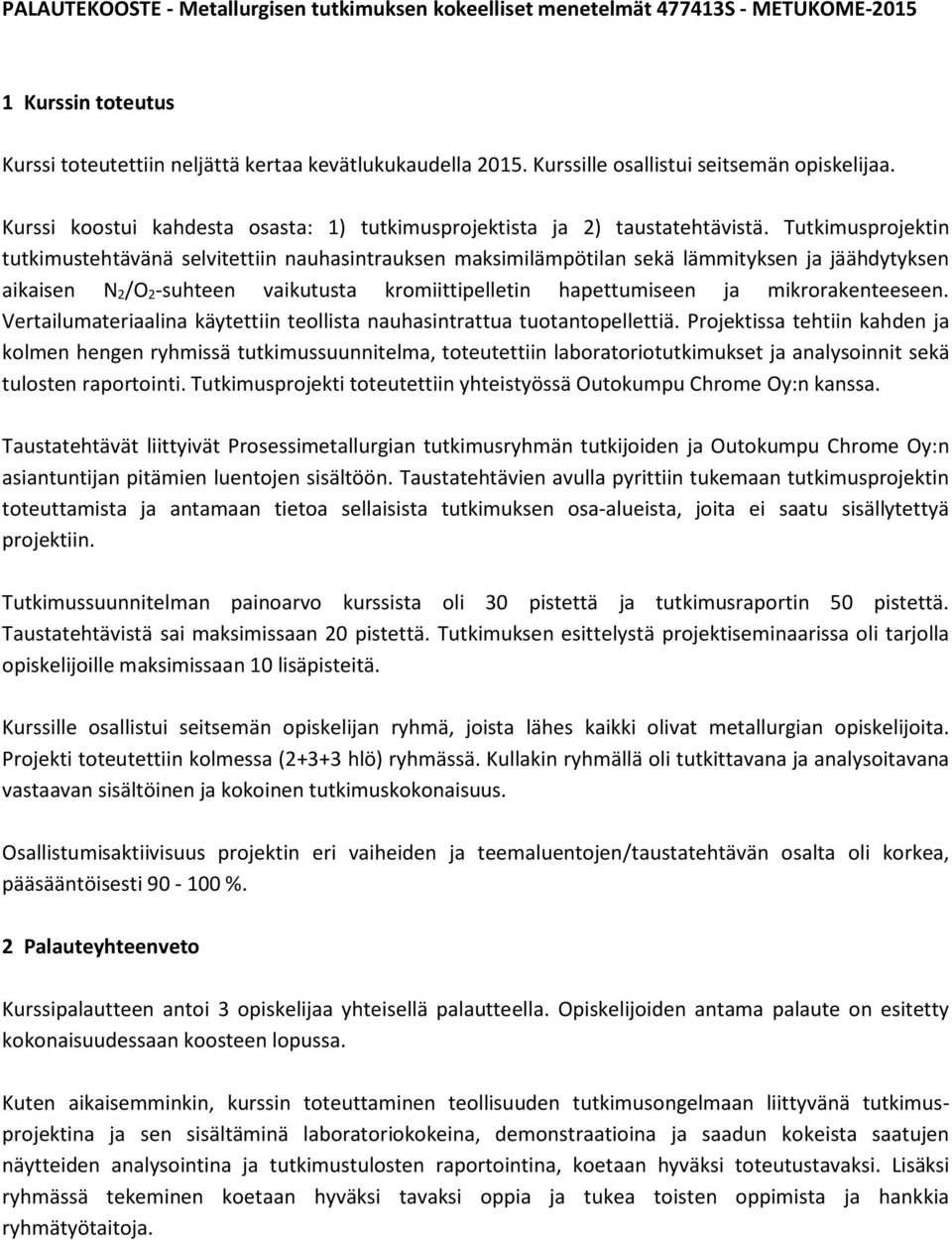 PALAUTEKOOSTE - Metallurgisen tutkimuksen kokeelliset menetelmät 477413S - METUKOME-2015

1 Kurssin toteutus

Kurssi toteutettiin neljättä kertaa kevätlukukaudella 2015. Kurssille osallistui seitsemän opiskelijaa.

Kurssi koostui kahdesta osasta: 1) tutkimusprojektista ja 2) taustatehtävistä. Tutkimusprojektin tutkimustehtävänä selvitettiin nauhasintrauksen maksimilämpötilan sekä lämmityksen ja jäähdytyksen aikaisen $N_2/O_2$-suhteen vaikutusta kromiittipelletin hapettumiseen ja mikrorakenteeseen. Vertailumateriaalina käytettiin teollista nauhasintrattua tuotantopellettiä. Projektissa tehtiin kahden ja kolmen hengen ryhmissä tutkimussuunnitelma, toteutettiin laboratoriotutkimukset ja analysoinnit sekä tulosten raportointi. Tutkimusprojekti toteutettiin yhteistyössä Outokumpu Chrome Oy:n kanssa.

Taustatehtävät liittyivät Prosessimetallurgian tutkimusryhmän tutkijoiden ja Outokumpu Chrome Oy:n asiantuntijan pitämien luentojen sisältöön. Taustatehtävien avulla pyrittiin tukemaan tutkimusprojektin toteuttamista ja antamaan tietoa sellaisista tutkimuksen osa-alueista, joita ei saatu sisällytettyä projektiin.

Tutkimussuunnitelman painoarvo kurssista oli 30 pistettä ja tutkimusraportin 50 pistettä. Taustatehtävistä sai maksimissaan 20 pistettä. Tutkimuksen esittelystä projektiseminaarissa oli tarjolla opiskelijoille maksimissaan 10 lisäpisteitä.

Kurssille osallistui seitsemän opiskelijan ryhmä, joista lähes kaikki olivat metallurgian opiskelijoita. Projekti toteutettiin kolmessa (2+3+3 hlö) ryhmässä. Kullakin ryhmällä oli tutkittavana ja analysoitavana vastaavan sisältöinen ja kokoinen tutkimuskokonaisuus.

Osallistumisaktiivisuus projektin eri vaiheiden ja teemaluentojen/taustatehtävän osalta oli korkea, pääsääntöisesti 90 - 100 %.

2 Palauteyhteenveto

Kurssipalautteen antoi 3 opiskelijaa yhteisellä palautteella. Opiskelijoiden antama palaute on esitetty kokonaisuudessaan koosteen lopussa.

Kuten aikaisemminkin, kurssin toteuttaminen teollisuuden tutkimusongelmaan liittyvänä tutkimusprojektina ja sen sisältäminä laboratoriokokeina, demonstraatioina ja saadun kokeista saatujen näytteiden analysointina ja tutkimustulosten raportointina, koetaan hyväksi toteutustavaksi. Lisäksi ryhmässä tekeminen koetaan hyväksi tavaksi oppia ja tukea toisten oppimista ja hankkia ryhmätyötaitoja.